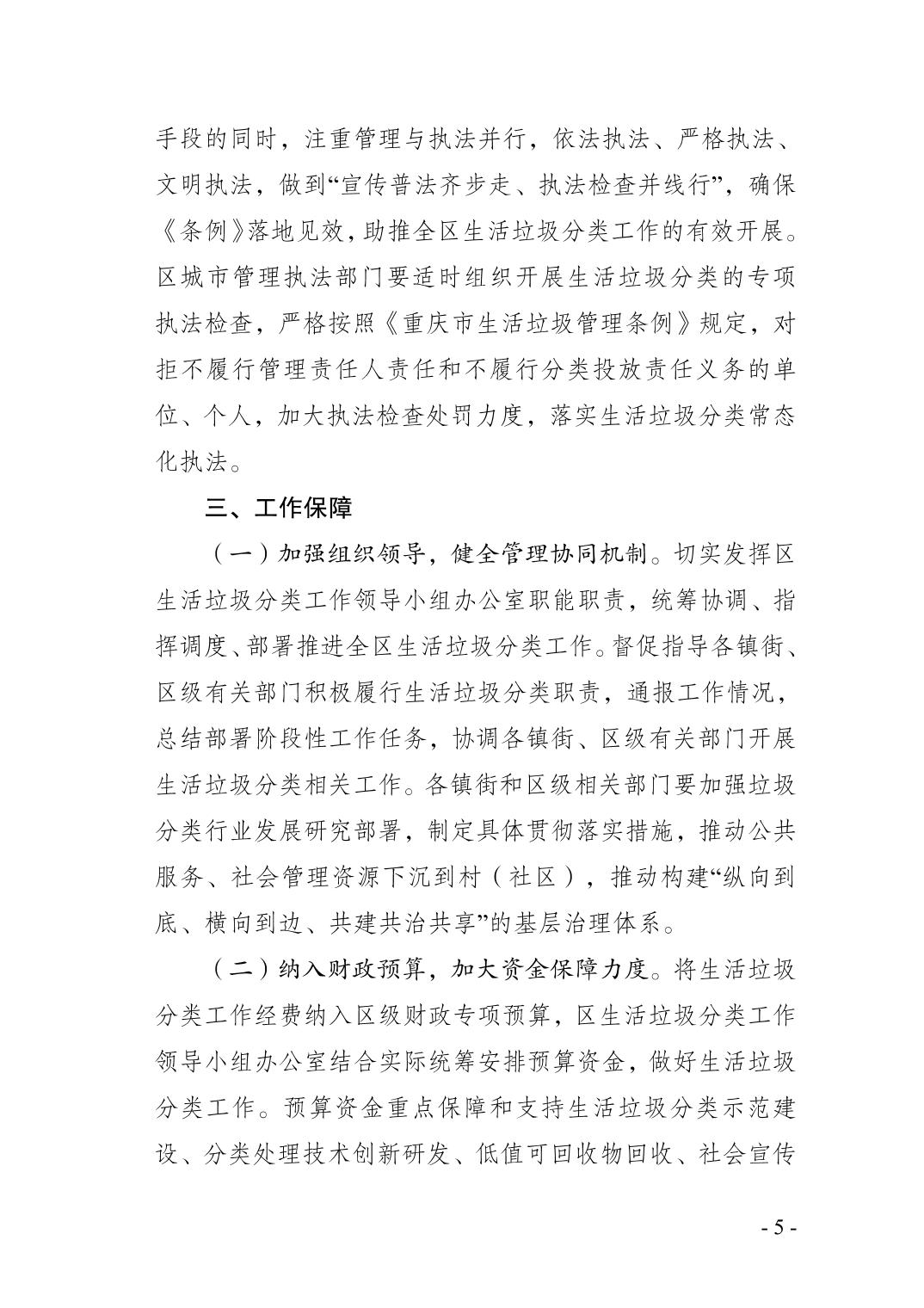 手段的同时，注重管理与执法并行，依法执法、严格执法、文明执法，做到“宣传普法齐步走、执法检查并线行”，确保《条例》落地见效，助推全区生活垃圾分类工作的有效开展。区城市管理执法部门要适时组织开展生活垃圾分类的专项执法检查，严格按照《重庆市生活垃圾管理条例》规定，对拒不履行管理责任人责任和不履行分类投放责任义务的单位、个人，加大执法检查处罚力度，落实生活垃圾分类常态化执法。

三、工作保障

（一）加强组织领导，健全管理协同机制。切实发挥区生活垃圾分类工作领导小组办公室职能职责，统筹协调、指挥调度、部署推进全区生活垃圾分类工作。督促指导各镇街、区级有关部门积极履行生活垃圾分类职责，通报工作情况，总结部署阶段性工作任务，协调各镇街、区级有关部门开展生活垃圾分类相关工作。各镇街和区级相关部门要加强垃圾分类行业发展研究部署，制定具体贯彻落实措施，推动公共服务、社会管理资源下沉到村（社区），推动构建“纵向到底、横向到边、共建共治共享”的基层治理体系。

（二）纳入财政预算，加大资金保障力度。将生活垃圾分类工作经费纳入区级财政专项预算，区生活垃圾分类工作领导小组办公室结合实际统筹安排预算资金，做好生活垃圾分类工作。预算资金重点保障和支持生活垃圾分类示范建设、分类处理技术创新研发、低值可回收物回收、社会宣传

- 5 -